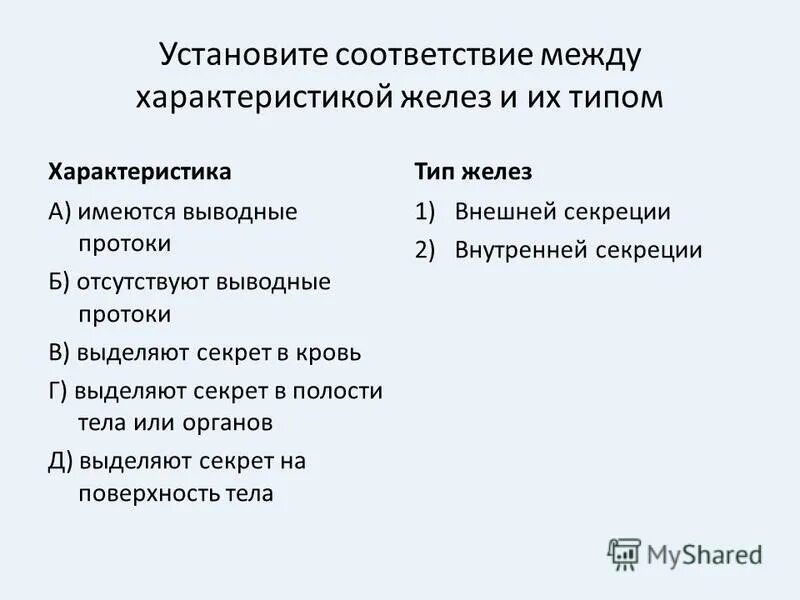 Установите соответствие между характеристикой желез и их типом

Характеристика

А) имеются выводные протоки

Б) отсутствуют выводные протоки

В) выделяют секрет в кровь

Г) выделяют секрет в полости тела или органов

Д) выделяют секрет на поверхность тела

Тип желез

1) Внешней секреции

2) Внутренней секреции

MyShared